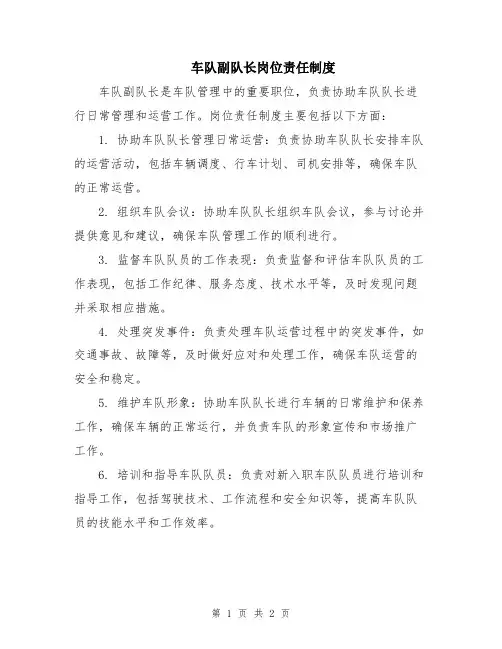 车队副队长岗位责任制度

车队副队长是车队管理中的重要职位，负责协助车队队长进行日常管理和运营工作。岗位责任制度主要包括以下方面：

1. 协助车队队长管理日常运营：负责协助车队队长安排车队的运营活动，包括车辆调度、行车计划、司机安排等，确保车队的正常运营。

2. 组织车队会议：协助车队队长组织车队会议，参与讨论并提供意见和建议，确保车队管理工作的顺利进行。

3. 监督车队队员的工作表现：负责监督和评估车队队员的工作表现，包括工作纪律、服务态度、技术水平等，及时发现问题并采取相应措施。

4. 处理突发事件：负责处理车队运营过程中的突发事件，如交通事故、故障等，及时做好应对和处理工作，确保车队运营的安全和稳定。

5. 维护车队形象：协助车队队长进行车辆的日常维护和保养工作，确保车辆的正常运行，并负责车队的形象宣传和市场推广工作。

6. 培训和指导车队队员：负责对新入职车队队员进行培训和指导工作，包括驾驶技术、工作流程和安全知识等，提高车队队员的技能水平和工作效率。

第 1 页 共 2 页